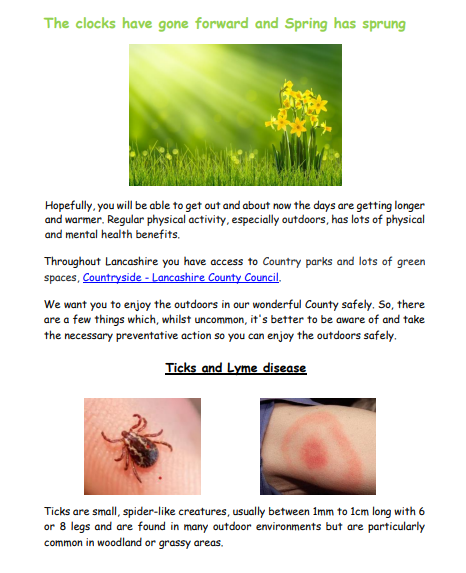 The clocks have gone forward and Spring has sprung

Hopefully, you will be able to get out and about now the days are getting longer and warmer. Regular physical activity, especially outdoors, has lots of physical and mental health benefits.

Throughout Lancashire you have access to Country parks and lots of green spaces, Countryside - Lancashire County Council.

We want you to enjoy the outdoors in our wonderful County safely. So, there are a few things which, whilst uncommon, it's better to be aware of and take the necessary preventative action so you can enjoy the outdoors safely.

Ticks and Lyme disease

Ticks are small, spider-like creatures, usually between 1mm to 1cm long with 6 or 8 legs and are found in many outdoor environments but are particularly common in woodland or grassy areas.